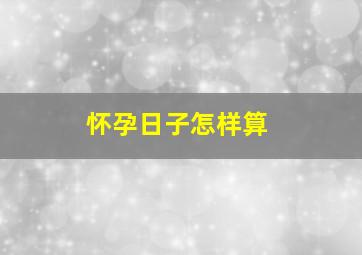 怀孕日子怎样算